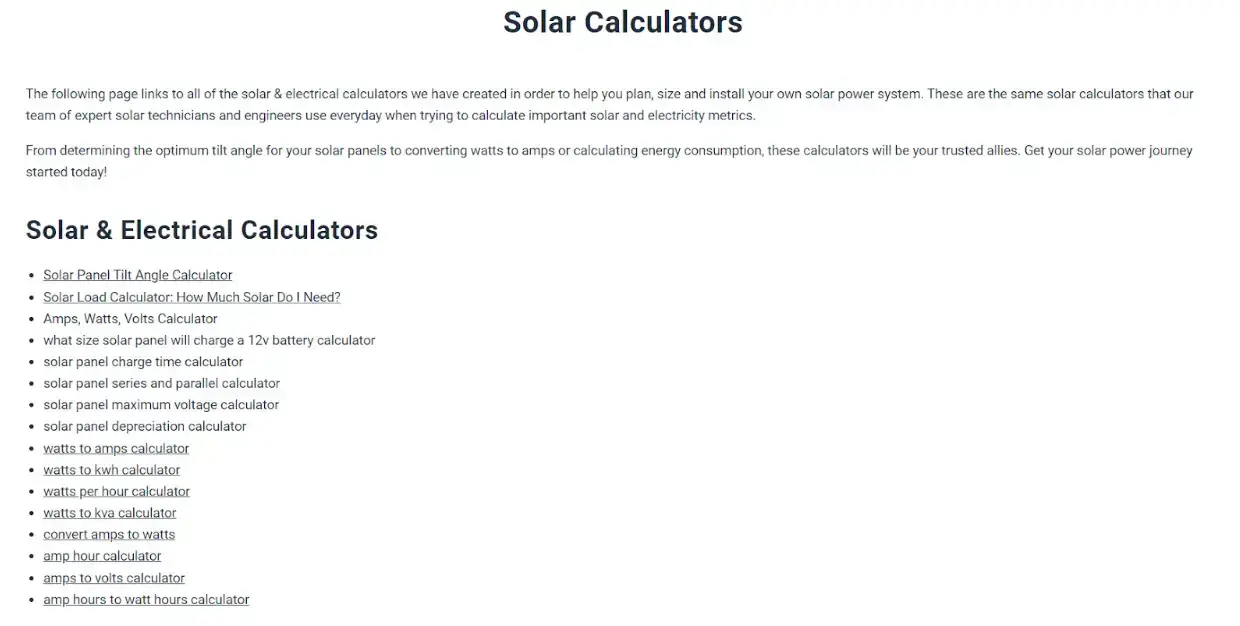 Solar Calculators

The following page links to all of the solar & electrical calculators we have created in order to help you plan, size and install your own solar power system. These are the same solar calculators that our team of expert solar technicians and engineers use everyday when trying to calculate important solar and electricity metrics.

From determining the optimum tilt angle for your solar panels to converting watts to amps or calculating energy consumption, these calculators will be your trusted allies. Get your solar power journey started today!

Solar & Electrical Calculators

- Solar Panel Tilt Angle Calculator
- Solar Load Calculator: How Much Solar Do I Need?
- Amps, Watts, Volts Calculator
- what size solar panel will charge a 12v battery calculator
- solar panel charge time calculator
- solar panel series and parallel calculator
- solar panel maximum voltage calculator
- solar panel depreciation calculator
- watts to amps calculator
- watts to kwh calculator
- watts per hour calculator
- watts to kva calculator
- convert amps to watts
- amp hour calculator
- amps to volts calculator
- amp hours to watt hours calculator